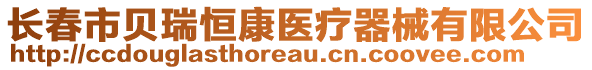 长春市贝瑞恒康医疗器械有限公司
http://ccdouglasthoreau.cn.coovee.com